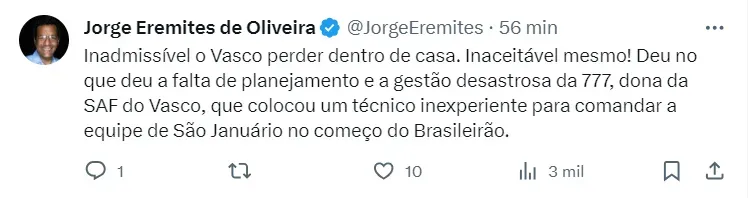 Jorge Eremites de Oliveira @JorgeEremites · 56 min

Inadmissível o Vasco perder dentro de casa. Inaceitável mesmo! Deu no que deu a falta de planejamento e a gestão desastrosa da 777, dona da SAF do Vasco, que colocou um técnico inexperiente para comandar a equipe de São Januário no começo do Brasileirão.

1 10 3 mil